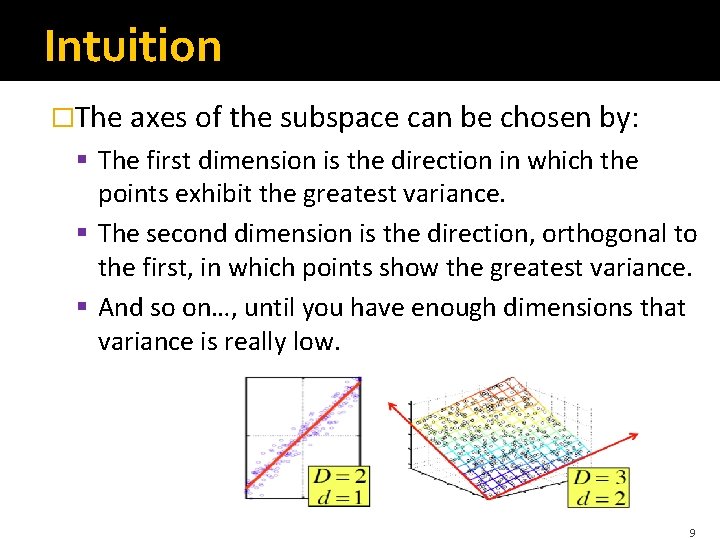 Intuition

□The axes of the subspace can be chosen by:

▪ The first dimension is the direction in which the points exhibit the greatest variance.

▪ The second dimension is the direction, orthogonal to the first, in which points show the greatest variance.

▪ And so on…, until you have enough dimensions that variance is really low.

$D=2$
$d=1$

$D=3$
$d=2$

9